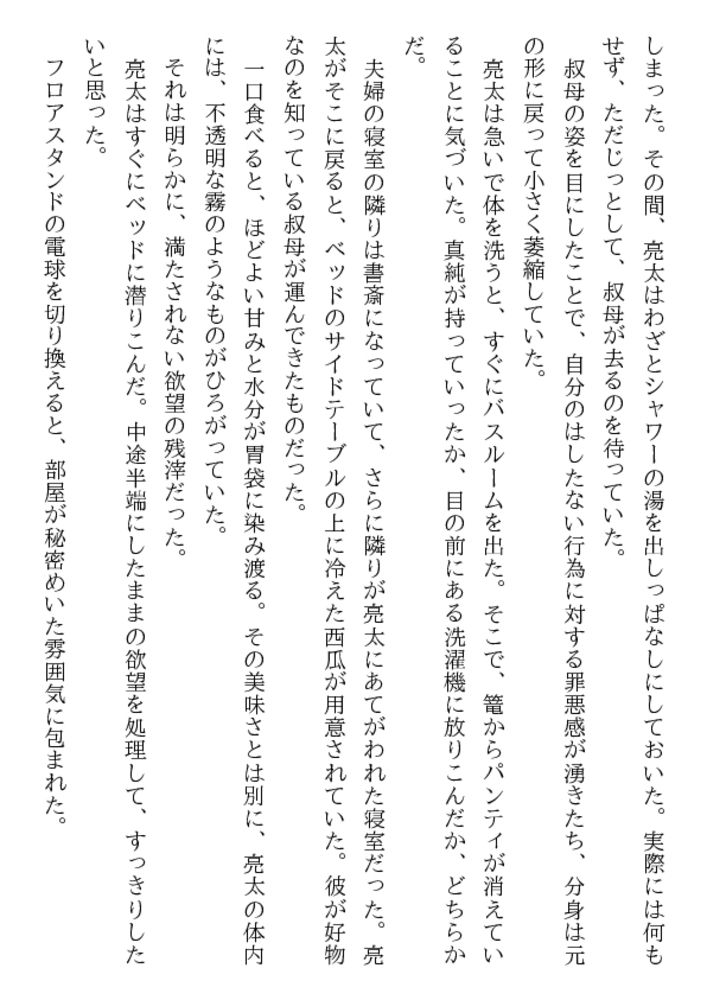 しまった。その間、亮太はわざとシャワーの湯を出しっぱなしにしておいた。実際には何もせず、ただじっとして、叔母が去るのを待っていた。
　叔母の姿を目にしたことで、自分のはしたない行為に対する罪悪感が湧きたち、分身は元の形に戻って小さく萎縮していた。
　亮太は急いで体を洗うと、すぐにバスルームを出た。そこで、篭からパンティが消えていることに気づいた。真純が持っていったか、目の前にある洗濯機に放りこんだか、どちらかだ。
　夫婦の寝室の隣りは書斎になっていて、さらに隣りが亮太にあてがわれた寝室だった。亮太がそこに戻ると、ベッドのサイドテーブルの上に冷えた西瓜が用意されていた。彼が好物なのを知っている叔母が運んできたものだった。
　一口食べると、ほどよい甘みと水分が胃袋に染み渡る。その美味さとは別に、亮太の体内には、不透明な霧のようなものがひろがっていた。
　それは明らかに、満たされない欲望の残滓だった。
　亮太はすぐにベッドに潜りこんだ。中途半端にしたままの欲望を処理して、すっきりしたいと思った。
　フロアスタンドの電球を切り換えると、部屋が秘密めいた雰囲気に包まれた。